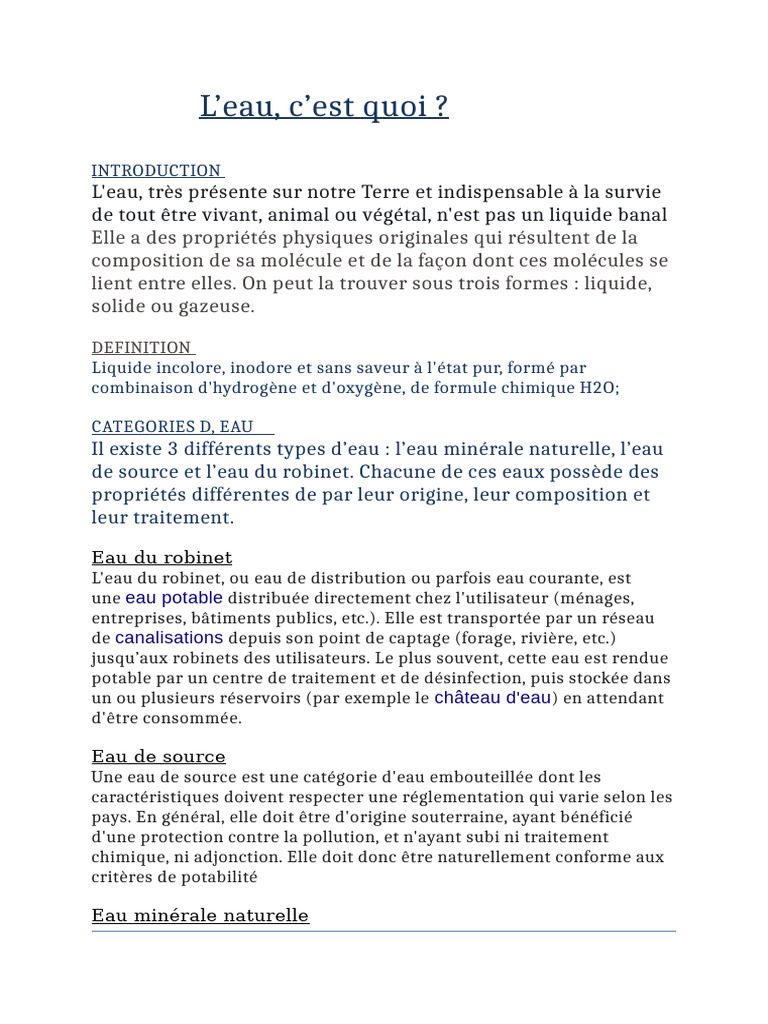 L’eau, c’est quoi ?

INTRODUCTION
L'eau, très présente sur notre Terre et indispensable à la survie de tout être vivant, animal ou végétal, n'est pas un liquide banal
Elle a des propriétés physiques originales qui résultent de la composition de sa molécule et de la façon dont ces molécules se lient entre elles. On peut la trouver sous trois formes : liquide, solide ou gazeuse.

DEFINITION
Liquide incolore, inodore et sans saveur à l'état pur, formé par combinaison d'hydrogène et d'oxygène, de formule chimique H2O;

CATEGORIES D, EAU
Il existe 3 différents types d’eau : l’eau minérale naturelle, l’eau de source et l’eau du robinet. Chacune de ces eaux possède des propriétés différentes de par leur origine, leur composition et leur traitement.

Eau du robinet
L’eau du robinet, ou eau de distribution ou parfois eau courante, est une eau potable distribuée directement chez l'utilisateur (ménages, entreprises, bâtiments publics, etc.). Elle est transportée par un réseau de canalisations depuis son point de captage (forage, rivière, etc.) jusqu’aux robinets des utilisateurs. Le plus souvent, cette eau est rendue potable par un centre de traitement et de désinfection, puis stockée dans un ou plusieurs réservoirs (par exemple le château d'eau) en attendant d'être consommée.

Eau de source
Une eau de source est une catégorie d'eau embouteillée dont les caractéristiques doivent respecter une réglementation qui varie selon les pays. En général, elle doit être d'origine souterraine, ayant bénéficié d'une protection contre la pollution, et n'ayant subi ni traitement chimique, ni adjonction. Elle doit donc être naturellement conforme aux critères de potabilité

Eau minérale naturelle